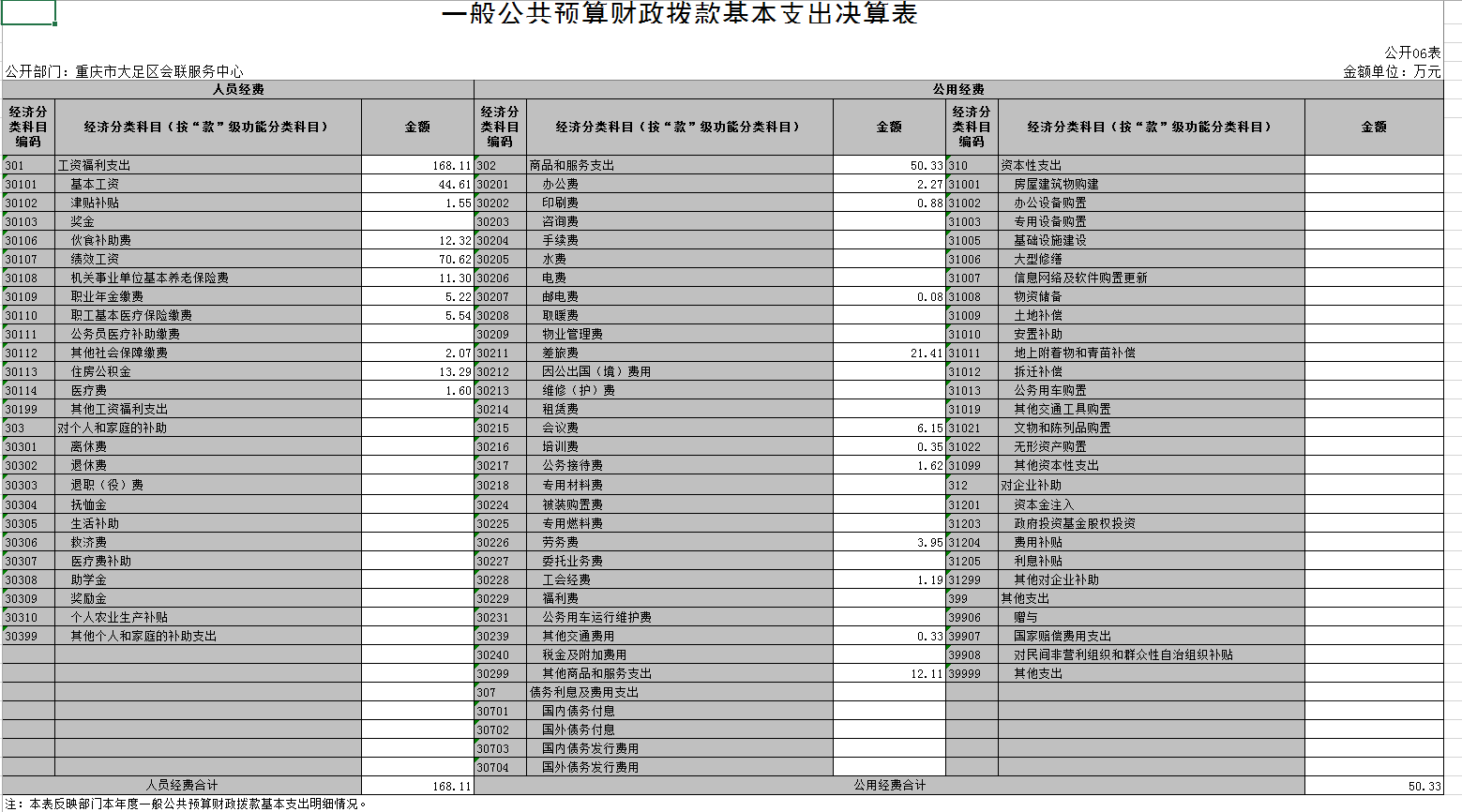 一般公共预算财政拨款基本支出决算表

公开06表

公开部门：重庆市大足区会联服务中心

金额单位：万元

| 人员经费 | | | 公用经费 | | | | | |
|---|---|---|---|---|---|---|---|---|
| 经济分类科目编码 | 经济分类科目（按“款”级功能分类科目） | 金额 | 经济分类科目编码 | 经济分类科目（按“款”级功能分类科目） | 金额 | 经济分类科目编码 | 经济分类科目（按“款”级功能分类科目） | 金额 |
| 301 | 工资福利支出 | 168.11 | 302 | 商品和服务支出 | 50.33 | 310 | 资本性支出 | |
| 30101 | 基本工资 | 44.61 | 30201 | 办公费 | 2.27 | 31001 | 房屋建筑物购建 | |
| 30102 | 津贴补贴 | 1.55 | 30202 | 印刷费 | 0.88 | 31002 | 办公设备购置 | |
| 30103 | 奖金 | | 30203 | 咨询费 | | 31003 | 专用设备购置 | |
| 30106 | 伙食补助费 | 12.32 | 30204 | 手续费 | | 31005 | 基础设施建设 | |
| 30107 | 绩效工资 | 70.62 | 30205 | 水费 | | 31006 | 大型修缮 | |
| 30108 | 机关事业单位基本养老保险费 | 11.30 | 30206 | 电费 | | 31007 | 信息网络及软件购置更新 | |
| 30109 | 职业年金缴费 | 5.22 | 30207 | 邮电费 | 0.08 | 31008 | 物资储备 | |
| 30110 | 职工基本医疗保险缴费 | 5.54 | 30208 | 取暖费 | | 31009 | 土地补偿 | |
| 30111 | 公务员医疗补助缴费 | | 30209 | 物业管理费 | | 31010 | 安置补助 | |
| 30112 | 其他社会保障缴费 | 2.07 | 30211 | 差旅费 | 21.41 | 31011 | 地上附着物和青苗补偿 | |
| 30113 | 住房公积金 | 13.29 | 30212 | 因公出国（境）费用 | | 31012 | 拆迁补偿 | |
| 30114 | 医疗费 | 1.60 | 30213 | 维修（护）费 | | 31013 | 公务用车购置 | |
| 30199 | 其他工资福利支出 | | 30214 | 租赁费 | | 31019 | 其他交通工具购置 | |
| 303 | 对个人和家庭的补助 | | 30215 | 会议费 | 6.15 | 31021 | 文物和陈列品购置 | |
| 30301 | 离休费 | | 30216 | 培训费 | 0.35 | 31022 | 无形资产购置 | |
| 30302 | 退休费 | | 30217 | 公务接待费 | 1.62 | 31099 | 其他资本性支出 | |
| 30303 | 退职（役）费 | | 30218 | 专用材料费 | | 312 | 对企业补助 | |
| 30304 | 抚恤金 | | 30224 | 被装购置费 | | 31201 | 资本金注入 | |
| 30305 | 生活补助 | | 30225 | 专用燃料费 | | 31203 | 政府投资基金股权投资 | |
| 30306 | 救济费 | | 30226 | 劳务费 | 3.95 | 31204 | 费用补贴 | |
| 30307 | 医疗费补助 | | 30227 | 委托业务费 | | 31205 | 利息补贴 | |
| 30308 | 助学金 | | 30228 | 工会经费 | 1.19 | 31299 | 其他对企业补助 | |
| 30309 | 奖励金 | | 30229 | 福利费 | | 399 | 其他支出 | |
| 30310 | 个人农业生产补贴 | | 30231 | 公务用车运行维护费 | | 39906 | 赠与 | |
| 30399 | 其他个人和家庭的补助支出 | | 30239 | 其他交通费用 | 0.33 | 39907 | 国家赔偿费用支出 | |
| | | | 30240 | 税金及附加费用 | | 39908 | 对民间非营利组织和群众性自治组织补贴 | |
| | | | 30299 | 其他商品和服务支出 | 12.11 | 39999 | 其他支出 | |
| | | | 307 | 债务利息及费用支出 | | | | |
| | | | 30701 | 国内债务付息 | | | | |
| | | | 30702 | 国外债务付息 | | | | |
| | | | 30703 | 国内债务发行费用 | | | | |
| | | | 30704 | 国外债务发行费用 | | | | |
| 人员经费合计 | | 168.11 | 公用经费合计 | | | | | 50.33 |

注：本表反映部门本年度一般公共预算财政拨款基本支出明细情况。